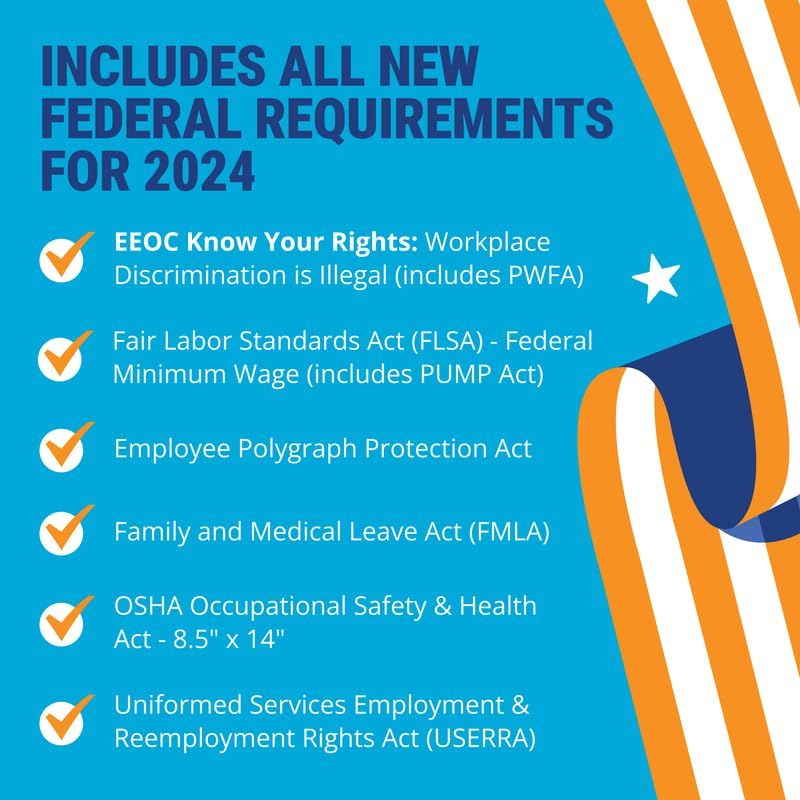 INCLUDES ALL NEW FEDERAL REQUIREMENTS FOR 2024

EEOC Know Your Rights: Workplace Discrimination is Illegal (includes PWFA)

Fair Labor Standards Act (FLSA) - Federal Minimum Wage (includes PUMP Act)

Employee Polygraph Protection Act

Family and Medical Leave Act (FMLA)

OSHA Occupational Safety & Health Act - 8.5" x 14"

Uniformed Services Employment & Reemployment Rights Act (USERRA)